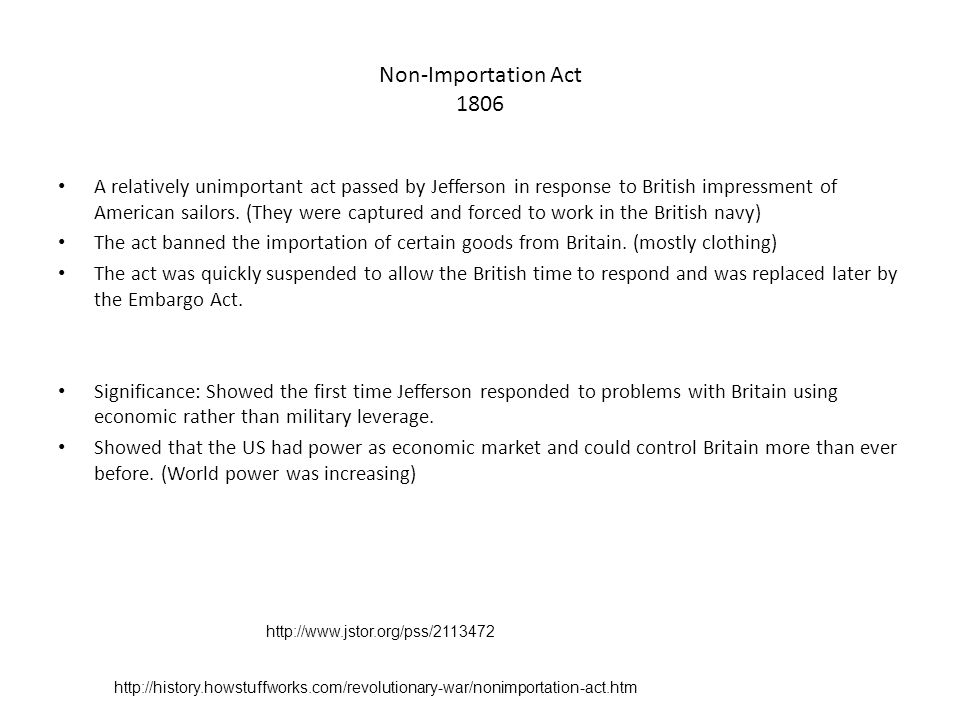 Non-Importation Act
1806

• A relatively unimportant act passed by Jefferson in response to British impressment of American sailors. (They were captured and forced to work in the British navy)
• The act banned the importation of certain goods from Britain. (mostly clothing)
• The act was quickly suspended to allow the British time to respond and was replaced later by the Embargo Act.

• Significance: Showed the first time Jefferson responded to problems with Britain using economic rather than military leverage.
• Showed that the US had power as economic market and could control Britain more than ever before. (World power was increasing)

http://www.jstor.org/pss/2113472

http://history.howstuffworks.com/revolutionary-war/nonimportation-act.htm